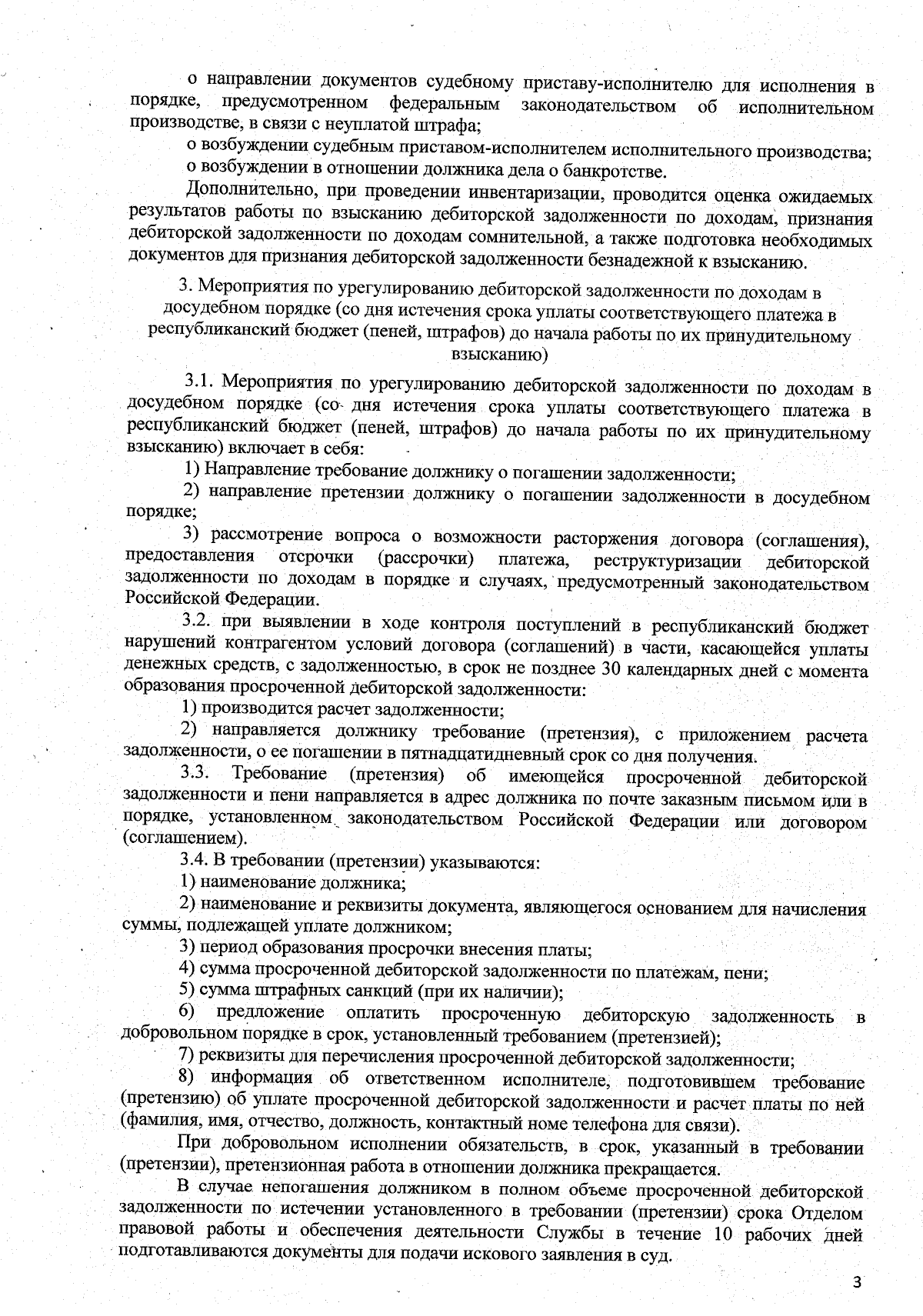 о направлении документов судебному приставу-исполнителю для исполнения в порядке, предусмотренном федеральным законодательством об исполнительном производстве, в связи с неуплатой штрафа;

о возбуждении судебным приставом-исполнителем исполнительного производства;

о возбуждении в отношении должника дела о банкротстве.

Дополнительно, при проведении инвентаризации, проводится оценка ожидаемых результатов работы по взысканию дебиторской задолженности по доходам, признания дебиторской задолженности по доходам сомнительной, а также подготовка необходимых документов для признания дебиторской задолженности безнадежной к взысканию.

3. Мероприятия по урегулированию дебиторской задолженности по доходам в досудебном порядке (со дня истечения срока уплаты соответствующего платежа в республиканский бюджет (пеней, штрафов) до начала работы по их принудительному взысканию)

3.1. Мероприятия по урегулированию дебиторской задолженности по доходам в досудебном порядке (со дня истечения срока уплаты соответствующего платежа в республиканский бюджет (пеней, штрафов) до начала работы по их принудительному взысканию) включает в себя:

1) Направление требование должнику о погашении задолженности;

2) направление претензии должнику о погашении задолженности в досудебном порядке;

3) рассмотрение вопроса о возможности расторжения договора (соглашения), предоставления отсрочки (рассрочки) платежа, реструктуризации дебиторской задолженности по доходам в порядке и случаях, предусмотренный законодательством Российской Федерации.

3.2. при выявлении в ходе контроля поступлений в республиканский бюджет нарушений контрагентом условий договора (соглашений) в части, касающейся уплаты денежных средств, с задолженностью, в срок не позднее 30 календарных дней с момента образования просроченной дебиторской задолженности:

1) производится расчет задолженности;

2) направляется должнику требование (претензия), с приложением расчета задолженности, о ее погашении в пятнадцатидневный срок со дня получения.

3.3. Требование (претензия) об имеющейся просроченной дебиторской задолженности и пени направляется в адрес должника по почте заказным письмом или в порядке, установленном законодательством Российской Федерации или договором (соглашением).

3.4. В требовании (претензии) указываются:

1) наименование должника;

2) наименование и реквизиты документа, являющегося основанием для начисления суммы, подлежащей уплате должником;

3) период образования просрочки внесения платы;

4) сумма просроченной дебиторской задолженности по платежам, пени;

5) сумма штрафных санкций (при их наличии);

6) предложение оплатить просроченную дебиторскую задолженность в добровольном порядке в срок, установленный требованием (претензией);

7) реквизиты для перечисления просроченной дебиторской задолженности;

8) информация об ответственном исполнителе, подготовившем требование (претензию) об уплате просроченной дебиторской задолженности и расчет платы по ней (фамилия, имя, отчество, должность, контактный номе телефона для связи).

При добровольном исполнении обязательств, в срок, указанный в требовании (претензии), претензионная работа в отношении должника прекращается.

В случае непогашения должником в полном объеме просроченной дебиторской задолженности по истечении установленного в требовании (претензии) срока Отделом правовой работы и обеспечения деятельности Службы в течение 10 рабочих дней подготавливаются документы для подачи искового заявления в суд.

3